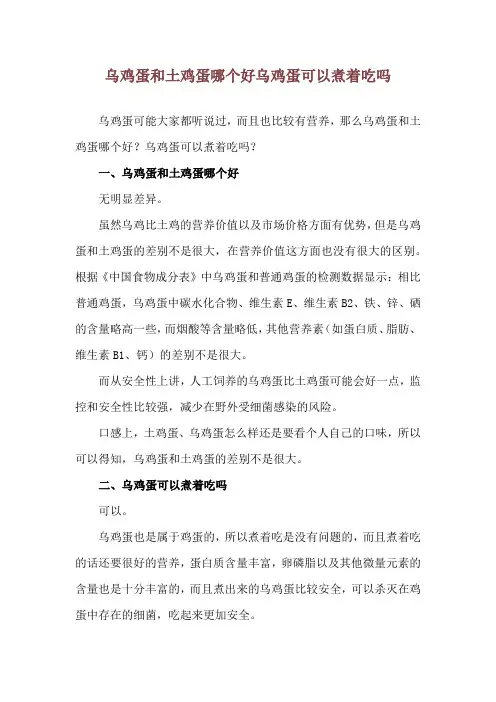 乌鸡蛋和土鸡蛋哪个好乌鸡蛋可以煮着吃吗

乌鸡蛋可能大家都听说过，而且也比较有营养，那么乌鸡蛋和土鸡蛋哪个好？乌鸡蛋可以煮着吃吗？

一、乌鸡蛋和土鸡蛋哪个好

无明显差异。

虽然乌鸡比土鸡的营养价值以及市场价格方面有优势，但是乌鸡蛋和土鸡蛋的差别不是很大，在营养价值这方面也没有很大的区别。根据《中国食物成分表》中乌鸡蛋和普通鸡蛋的检测数据显示：相比普通鸡蛋，乌鸡蛋中碳水化合物、维生素 E、维生素 B2、铁、锌、硒的含量略高一些，而烟酸等含量略低，其他营养素（如蛋白质、脂肪、维生素 B1、钙）的差别不是很大。

而从安全性上讲，人工饲养的乌鸡蛋比土鸡蛋可能会好一点，监控和安全性比较强，减少在野外受细菌感染的风险。

口感上，土鸡蛋、乌鸡蛋怎么样还是要看个人自己的口味，所以可以得知，乌鸡蛋和土鸡蛋的差别不是很大。

二、乌鸡蛋可以煮着吃吗

可以。

乌鸡蛋也是属于鸡蛋的，所以煮着吃是没有问题的，而且煮着吃的话还要很好的营养，蛋白质含量丰富，卵磷脂以及其他微量元素的含量也是十分丰富的，而且煮出来的乌鸡蛋比较安全，可以杀灭在鸡蛋中存在的细菌，吃起来更加安全。